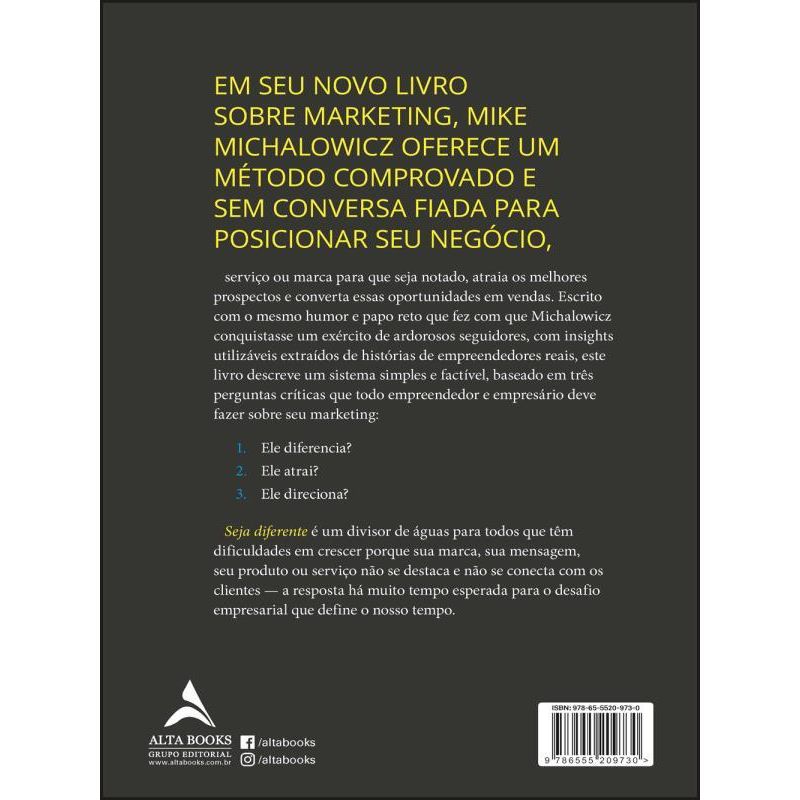 EM SEU NOVO LIVRO SOBRE MARKETING, MIKE MICHALOWICZ OFERECE UM MÉTODO COMPROVADO E SEM CONVERSA FIADA PARA POSICIONAR SEU NEGÓCIO,

serviço ou marca para que seja notado, atraia os melhores prospectos e converta essas oportunidades em vendas. Escrito com o mesmo humor e papo reto que fez com que Michalowicz conquistasse um exército de ardorosos seguidores, com insights utilizáveis extraídos de histórias de empreendedores reais, este livro descreve um sistema simples e factível, baseado em três perguntas críticas que todo empreendedor e empresário deve fazer sobre seu marketing:

1. Ele diferencia?
2. Ele atrai?
3. Ele direciona?

Seja diferente é um divisor de águas para todos que têm dificuldades em crescer porque sua marca, sua mensagem, seu produto ou serviço não se destaca e não se conecta com os clientes — a resposta há muito tempo esperada para o desafio empresarial que define o nosso tempo.

ALTA BOOKS
GRUPO EDITORIAL
www.altabooks.com.br

/altabooks
/altabooks

ISBN: 978-65-5520-973-0
9 786555 209730 >